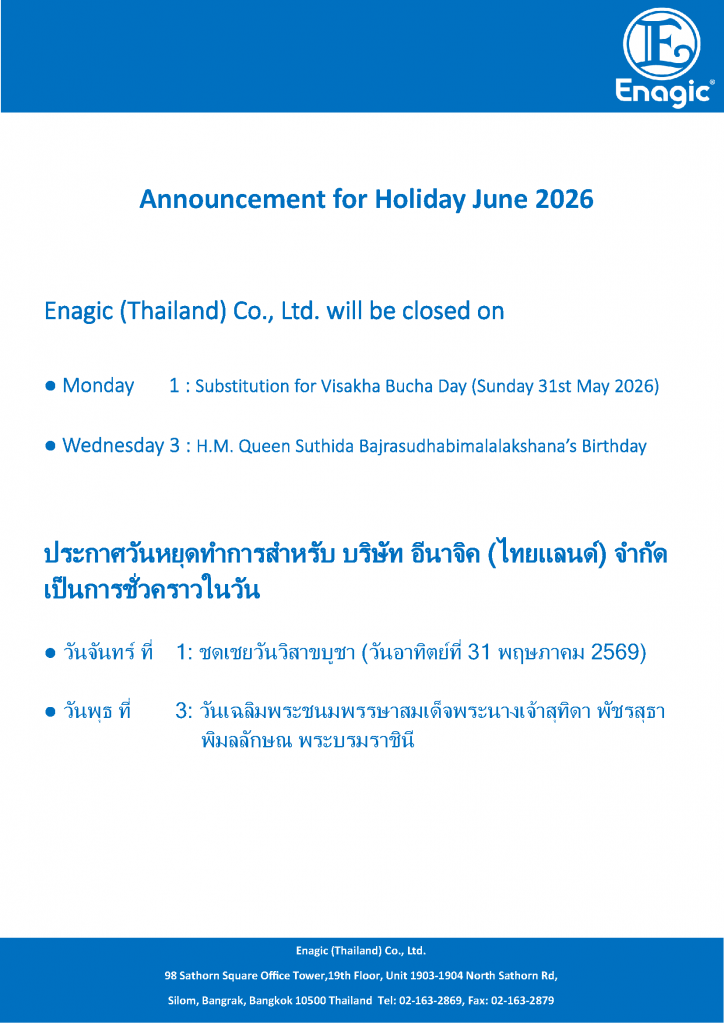 Enagic®

Announcement for Holiday June 2026

Enagic (Thailand) Co., Ltd. will be closed on

• Monday 1 : Substitution for Visakha Bucha Day (Sunday 31st May 2026)

• Wednesday 3 : H.M. Queen Suthida Bajrasudhabimalalakshana's Birthday

ประกาศวันหยุดทำการสำหรับ บริษัท อีนาจิค (ไทยแลนด์) จำกัด เป็นการชั่วคราวในวัน

• วันจันทร์ ที่ 1: ชดเชยวันวิสาขบูชา (วันอาทิตย์ที่ 31 พฤษภาคม 2569)

• วันพุธ ที่ 3: วันเฉลิมพระชนมพรรษาสมเด็จพระนางเจ้าสุทิดา พัชรสุธาพิมลลักษณ พระบรมราชินี

Enagic (Thailand) Co., Ltd.
98 Sathorn Square Office Tower,19th Floor, Unit 1903-1904 North Sathorn Rd,
Silom, Bangrak, Bangkok 10500 Thailand Tel: 02-163-2869, Fax: 02-163-2879